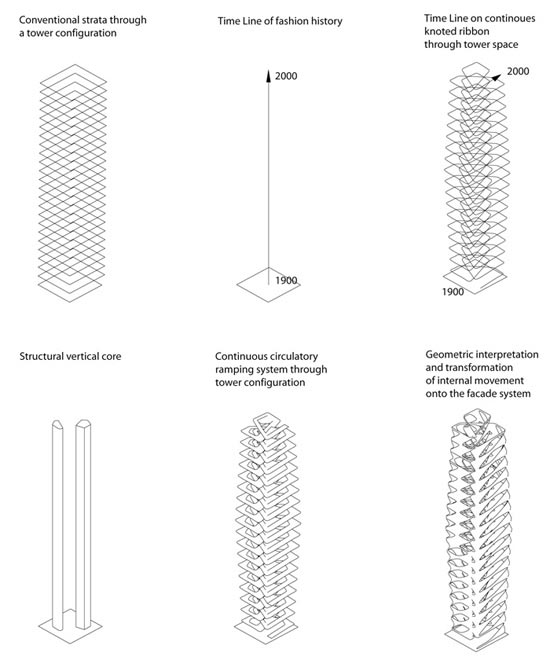 Conventional strata through a tower configuration

Time Line of fashion history

2000

1900

Time Line on continoues knoted ribbon through tower space

2000

1900

Structural vertical core

Continuous circulatory ramping system through tower configuration

Geometric interpretation and transformation of internal movement onto the facade system